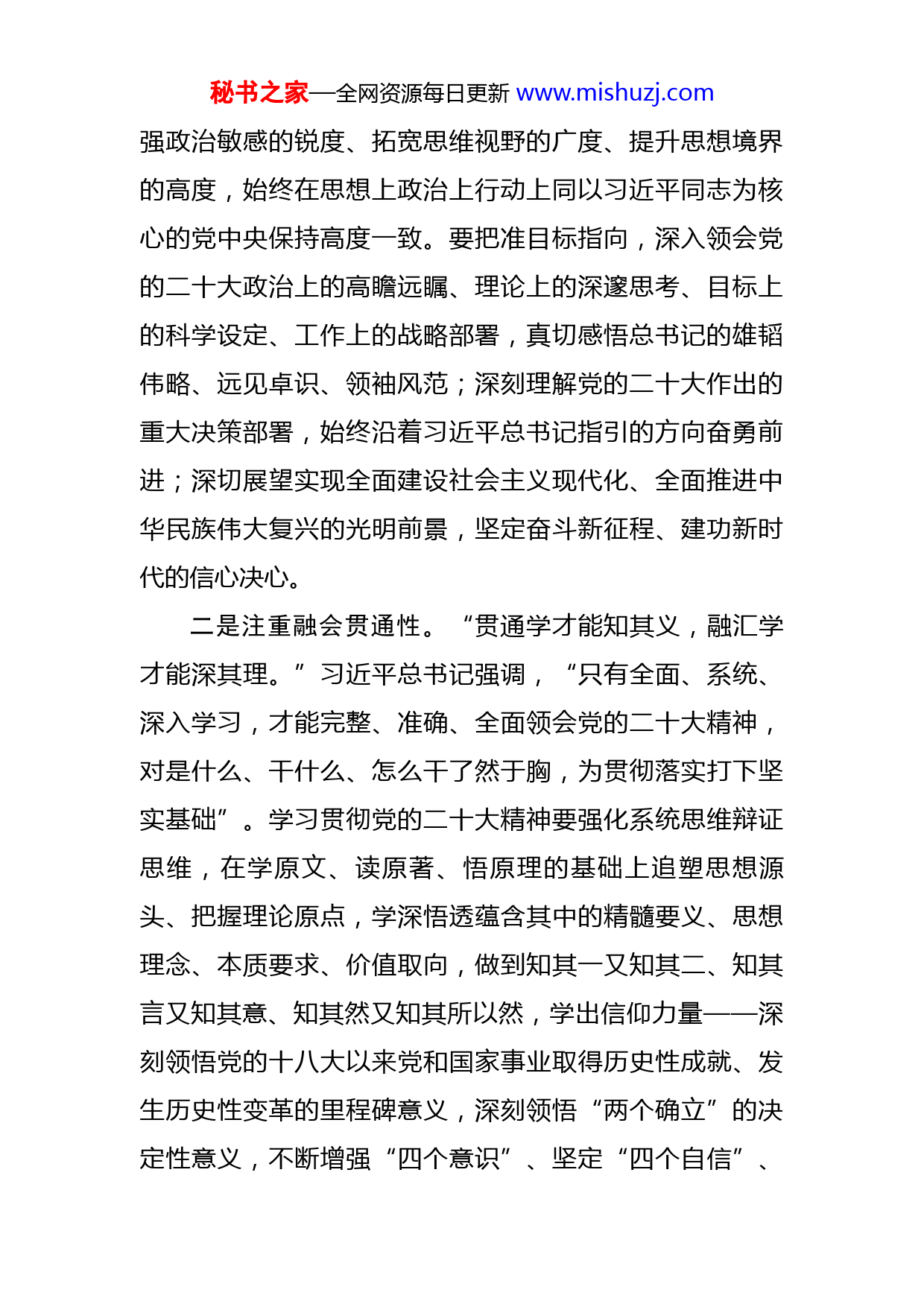 秘书之家—全网资源每日更新 www.mishuzj.com

强政治敏感的锐度、拓宽思维视野的广度、提升思想境界的高度，始终在思想上政治上行动上同以习近平同志为核心的党中央保持高度一致。要把准目标指向，深入领会党的二十大政治上的高瞻远瞩、理论上的深邃思考、目标上的科学设定、工作上的战略部署，真切感悟总书记的雄韬伟略、远见卓识、领袖风范；深刻理解党的二十大作出的重大决策部署，始终沿着习近平总书记指引的方向奋勇前进；深切展望实现全面建设社会主义现代化、全面推进中华民族伟大复兴的光明前景，坚定奋斗新征程、建功新时代的信心决心。

二是注重融会贯通性。“贯通学才能知其义，融汇学才能深其理。”习近平总书记强调，“只有全面、系统、深入学习，才能完整、准确、全面领会党的二十大精神，对是什么、干什么、怎么干了然于胸，为贯彻落实打下坚实基础”。学习贯彻党的二十大精神要强化系统思维辩证思维，在学原文、读原著、悟原理的基础上追塑思想源头、把握理论原点，学深悟透蕴含其中的精髓要义、思想理念、本质要求、价值取向，做到知其一又知其二、知其言又知其意、知其然又知其所以然，学出信仰力量——深刻领悟党的十八大以来党和国家事业取得历史性成就、发生历史性变革的里程碑意义，深刻领悟“两个确立”的决定性意义，不断增强“四个意识”、坚定“四个自信”、